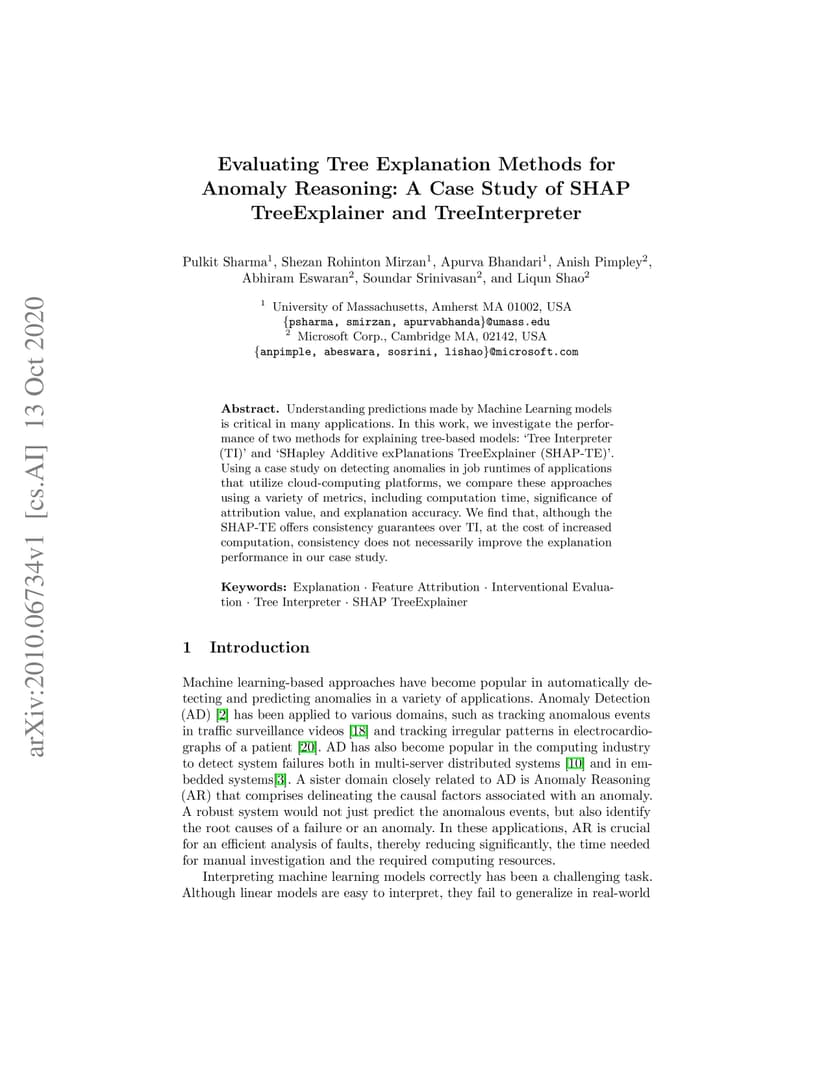 arXiv:2010.06734v1 [cs.AI] 13 Oct 2020

Evaluating Tree Explanation Methods for Anomaly Reasoning: A Case Study of SHAP TreeExplainer and TreeInterpreter

Pulkit Sharma$^1$, Shezan Rohinton Mirzan$^1$, Apurva Bhandari$^1$, Anish Pimpley$^2$, Abhiram Eswaran$^2$, Soundar Srinivasan$^2$, and Liqun Shao$^2$

$^1$ University of Massachusetts, Amherst MA 01002, USA
{psharma, smirzan, apurvabhanda}@umass.edu
$^2$ Microsoft Corp., Cambridge MA, 02142, USA
{anpimple, abeswara, sosrini, lishao}@microsoft.com

Abstract. Understanding predictions made by Machine Learning models is critical in many applications. In this work, we investigate the performance of two methods for explaining tree-based models: 'Tree Interpreter (TI)' and 'SHapley Additive exPlanations TreeExplainer (SHAP-TE)'. Using a case study on detecting anomalies in job runtimes of applications that utilize cloud-computing platforms, we compare these approaches using a variety of metrics, including computation time, significance of attribution value, and explanation accuracy. We find that, although the SHAP-TE offers consistency guarantees over TI, at the cost of increased computation, consistency does not necessarily improve the explanation performance in our case study.

Keywords: Explanation · Feature Attribution · Interventional Evaluation · Tree Interpreter · SHAP TreeExplainer

1 Introduction

Machine learning-based approaches have become popular in automatically detecting and predicting anomalies in a variety of applications. Anomaly Detection (AD) [2] has been applied to various domains, such as tracking anomalous events in traffic surveillance videos [18] and tracking irregular patterns in electrocardiographs of a patient [20]. AD has also become popular in the computing industry to detect system failures both in multi-server distributed systems [10] and in embedded systems[3]. A sister domain closely related to AD is Anomaly Reasoning (AR) that comprises delineating the causal factors associated with an anomaly. A robust system would not just predict the anomalous events, but also identify the root causes of a failure or an anomaly. In these applications, AR is crucial for an efficient analysis of faults, thereby reducing significantly, the time needed for manual investigation and the required computing resources.

Interpreting machine learning models correctly has been a challenging task. Although linear models are easy to interpret, they fail to generalize in real-world